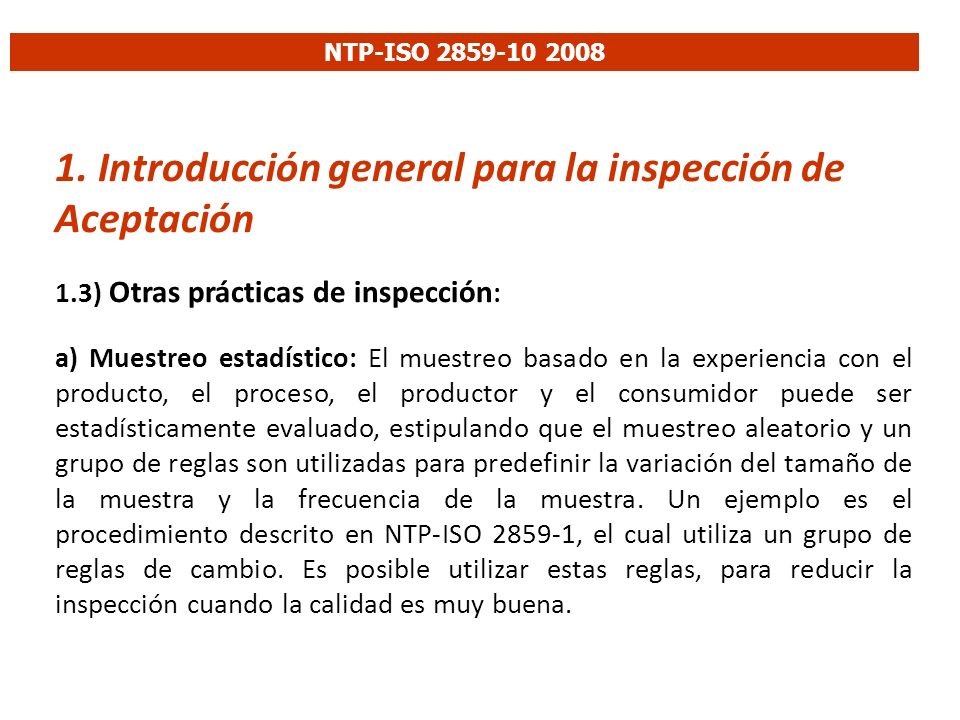 NTP-ISO 2859-10 2008

1. Introducción general para la inspección de Aceptación

1.3) Otras prácticas de inspección:

a) Muestreo estadístico: El muestreo basado en la experiencia con el producto, el proceso, el productor y el consumidor puede ser estadísticamente evaluado, estipulando que el muestreo aleatorio y un grupo de reglas son utilizadas para predefinir la variación del tamaño de la muestra y la frecuencia de la muestra. Un ejemplo es el procedimiento descrito en NTP-ISO 2859-1, el cual utiliza un grupo de reglas de cambio. Es posible utilizar estas reglas, para reducir la inspección cuando la calidad es muy buena.